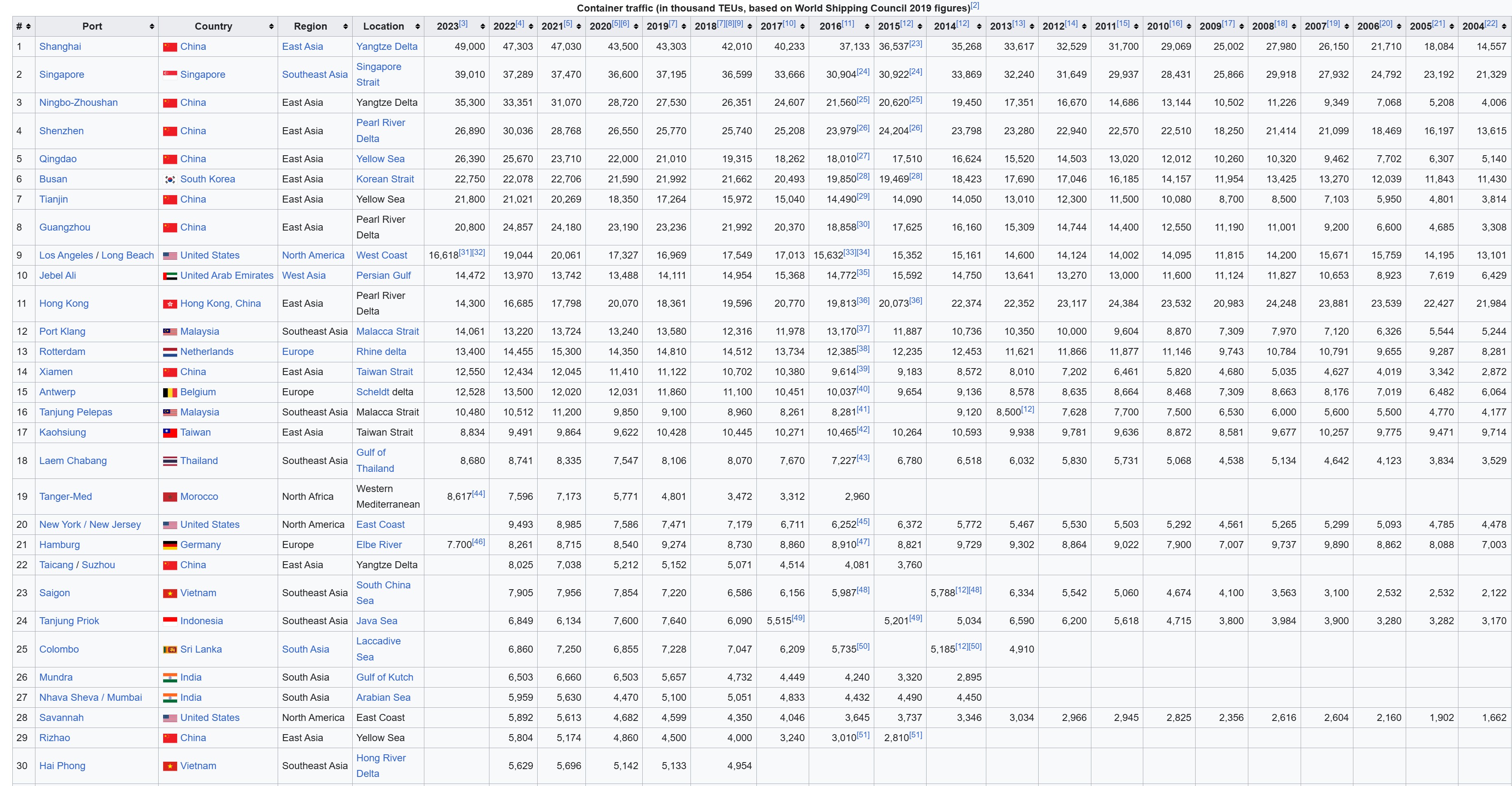 Container traffic (in thousand TEUs, based on World Shipping Council 2019 figures)[2]

| # | Port | Country | Region | Location | 2023[3] | 2022[4] | 2021[5] | 2020[5][6] | 2019[7] | 2018[7][8][9] | 2017[10] | 2016[11] | 2015[12] | 2014[12] | 2013[13] | 2012[14] | 2011[15] | 2010[16] | 2009[17] | 2008[18] | 2007[19] | 2006[20] | 2005[21] | 2004[22] |
|---|---|---|---|---|---|---|---|---|---|---|---|---|---|---|---|---|---|---|---|---|---|---|---|---|
| 1 | Shanghai | China | East Asia | Yangtze Delta | 49,000 | 47,303 | 47,030 | 43,500 | 43,303 | 42,010 | 40,233 | 37,133 | 36,537[23] | 35,268 | 33,617 | 32,529 | 31,700 | 29,069 | 25,002 | 27,980 | 26,150 | 21,710 | 18,084 | 14,557 |
| 2 | Singapore | Singapore | Southeast Asia | Singapore Strait | 39,010 | 37,289 | 37,470 | 36,600 | 37,195 | 36,599 | 33,666 | 30,904[24] | 30,922[24] | 33,869 | 32,240 | 31,649 | 29,937 | 28,431 | 25,866 | 29,918 | 27,932 | 24,792 | 23,192 | 21,329 |
| 3 | Ningbo-Zhoushan | China | East Asia | Yangtze Delta | 35,300 | 33,351 | 31,070 | 28,720 | 27,530 | 26,351 | 24,607 | 21,560[25] | 20,620[25] | 19,450 | 17,351 | 16,670 | 14,686 | 13,144 | 10,502 | 11,226 | 9,349 | 7,068 | 5,208 | 4,006 |
| 4 | Shenzhen | China | East Asia | Pearl River Delta | 26,890 | 30,036 | 28,768 | 26,550 | 25,770 | 25,740 | 25,208 | 23,979[26] | 24,204[26] | 23,798 | 23,280 | 22,940 | 22,570 | 22,510 | 18,250 | 21,414 | 21,099 | 18,469 | 16,197 | 13,615 |
| 5 | Qingdao | China | East Asia | Yellow Sea | 26,390 | 25,670 | 23,710 | 22,000 | 21,010 | 19,315 | 18,262 | 18,010[27] | 17,510 | 16,624 | 15,520 | 14,503 | 13,020 | 12,012 | 10,260 | 10,320 | 9,462 | 7,702 | 6,307 | 5,140 |
| 6 | Busan | South Korea | East Asia | Korean Strait | 22,750 | 22,078 | 22,706 | 21,590 | 21,992 | 21,662 | 20,493 | 19,850[28] | 19,469[28] | 18,423 | 17,690 | 17,046 | 16,185 | 14,157 | 11,954 | 13,425 | 13,270 | 12,039 | 11,843 | 11,430 |
| 7 | Tianjin | China | East Asia | Yellow Sea | 21,800 | 21,021 | 20,269 | 18,350 | 17,264 | 15,972 | 15,040 | 14,490[29] | 14,090 | 14,050 | 13,010 | 12,300 | 11,500 | 10,080 | 8,700 | 8,500 | 7,103 | 5,950 | 4,801 | 3,814 |
| 8 | Guangzhou | China | East Asia | Pearl River Delta | 20,800 | 24,857 | 24,180 | 23,190 | 23,236 | 21,992 | 20,370 | 18,858[30] | 17,625 | 16,160 | 15,309 | 14,744 | 14,400 | 12,550 | 11,190 | 11,001 | 9,200 | 6,600 | 4,685 | 3,308 |
| 9 | Los Angeles / Long Beach | United States | North America | West Coast | 16,618[31][32] | 19,044 | 20,061 | 17,327 | 16,969 | 17,549 | 17,013 | 15,632[33][34] | 15,352 | 15,161 | 14,600 | 14,124 | 14,002 | 14,095 | 11,815 | 14,200 | 15,671 | 15,759 | 14,195 | 13,101 |
| 10 | Jebel Ali | United Arab Emirates | West Asia | Persian Gulf | 14,472 | 13,970 | 13,742 | 13,488 | 14,111 | 14,954 | 15,368 | 14,772[35] | 15,592 | 14,750 | 13,641 | 13,270 | 13,000 | 11,600 | 11,124 | 11,827 | 10,653 | 8,923 | 7,619 | 6,429 |
| 11 | Hong Kong | Hong Kong, China | East Asia | Pearl River Delta | 14,300 | 16,685 | 17,798 | 20,070 | 18,361 | 19,596 | 20,770 | 19,813[36] | 20,073[36] | 22,374 | 22,352 | 23,117 | 24,384 | 23,532 | 20,983 | 24,248 | 23,881 | 23,539 | 22,427 | 21,984 |
| 12 | Port Klang | Malaysia | Southeast Asia | Malacca Strait | 14,061 | 13,220 | 13,724 | 13,240 | 13,580 | 12,316 | 11,978 | 13,170[37] | 11,887 | 10,736 | 10,350 | 10,000 | 9,604 | 8,870 | 7,309 | 7,970 | 7,120 | 6,326 | 5,544 | 5,244 |
| 13 | Rotterdam | Netherlands | Europe | Rhine delta | 13,400 | 14,455 | 15,300 | 14,350 | 14,810 | 14,512 | 13,734 | 12,385[38] | 12,235 | 12,453 | 11,621 | 11,866 | 11,877 | 11,146 | 9,743 | 10,784 | 10,791 | 9,655 | 9,287 | 8,281 |
| 14 | Xiamen | China | East Asia | Taiwan Strait | 12,550 | 12,434 | 12,045 | 11,410 | 11,122 | 10,702 | 10,380 | 9,614[39] | 9,183 | 8,572 | 8,010 | 7,202 | 6,461 | 5,820 | 4,680 | 5,035 | 4,627 | 4,019 | 3,342 | 2,872 |
| 15 | Antwerp | Belgium | Europe | Scheldt delta | 12,528 | 13,500 | 12,020 | 12,031 | 11,860 | 11,100 | 10,451 | 10,037[40] | 9,654 | 9,136 | 8,578 | 8,635 | 8,664 | 8,468 | 7,309 | 8,663 | 8,176 | 7,019 | 6,482 | 6,064 |
| 16 | Tanjung Pelepas | Malaysia | Southeast Asia | Malacca Strait | 10,480 | 10,512 | 11,200 | 9,850 | 9,100 | 8,960 | 8,261 | 8,281[41] |  | 9,120 | 8,500[12] | 7,628 | 7,700 | 7,500 | 6,530 | 6,000 | 5,600 | 5,500 | 4,770 | 4,177 |
| 17 | Kaohsiung | Taiwan | East Asia | Taiwan Strait | 8,834 | 9,491 | 9,864 | 9,622 | 10,428 | 10,445 | 10,271 | 10,465[42] | 10,264 | 10,593 | 9,938 | 9,781 | 9,636 | 8,872 | 8,581 | 9,677 | 10,257 | 9,775 | 9,471 | 9,714 |
| 18 | Laem Chabang | Thailand | Southeast Asia | Gulf of Thailand | 8,680 | 8,741 | 8,335 | 7,547 | 8,106 | 8,070 | 7,670 | 7,227[43] | 6,780 | 6,518 | 6,032 | 5,830 | 5,731 | 5,068 | 4,538 | 5,134 | 4,642 | 4,123 | 3,834 | 3,529 |
| 19 | Tanger-Med | Morocco | North Africa | Western Mediterranean | 8,617[44] | 7,596 | 7,173 | 5,771 | 4,801 | 3,472 | 3,312 | 2,960 |  |  |  |  |  |  |  |  |  |  |  |  |
| 20 | New York / New Jersey | United States | North America | East Coast |  | 9,493 | 8,985 | 7,586 | 7,471 | 7,179 | 6,711 | 6,252[45] | 6,372 | 5,772 | 5,467 | 5,530 | 5,503 | 5,292 | 4,561 | 5,265 | 5,299 | 5,093 | 4,785 | 4,478 |
| 21 | Hamburg | Germany | Europe | Elbe River | 7.700[46] | 8,261 | 8,715 | 8,540 | 9,274 | 8,730 | 8,860 | 8,910[47] | 8,821 | 9,729 | 9,302 | 8,864 | 9,022 | 7,900 | 7,007 | 9,737 | 9,890 | 8,862 | 8,088 | 7,003 |
| 22 | Taicang / Suzhou | China | East Asia | Yangtze Delta |  | 8,025 | 7,038 | 5,212 | 5,152 | 5,071 | 4,514 | 4,081 | 3,760 |  |  |  |  |  |  |  |  |  |  |  |
| 23 | Saigon | Vietnam | Southeast Asia | South China Sea |  | 7,905 | 7,956 | 7,854 | 7,220 | 6,586 | 6,156 | 5,987[48] |  | 5,788[12][48] | 6,334 | 5,542 | 5,060 | 4,674 | 4,100 | 3,563 | 3,100 | 2,532 | 2,532 | 2,122 |
| 24 | Tanjung Priok | Indonesia | Southeast Asia | Java Sea |  | 6,849 | 6,134 | 7,600 | 7,640 | 6,090 | 5,515[49] |  | 5,201[49] | 5,034 | 6,590 | 6,200 | 5,618 | 4,715 | 3,800 | 3,984 | 3,900 | 3,280 | 3,282 | 3,170 |
| 25 | Colombo | Sri Lanka | South Asia | Laccadive Sea |  | 6,860 | 7,250 | 6,855 | 7,228 | 7,047 | 6,209 | 5,735[50] |  | 5,185[12][50] | 4,910 |  |  |  |  |  |  |  |  |  |
| 26 | Mundra | India | South Asia | Gulf of Kutch |  | 6,503 | 6,660 | 6,503 | 5,657 | 4,732 | 4,449 | 4,240 | 3,320 | 2,895 |  |  |  |  |  |  |  |  |  |  |
| 27 | Nhava Sheva / Mumbai | India | South Asia | Arabian Sea |  | 5,959 | 5,630 | 4,470 | 5,100 | 5,051 | 4,833 | 4,432 | 4,490 | 4,450 |  |  |  |  |  |  |  |  |  |  |
| 28 | Savannah | United States | North America | East Coast |  | 5,892 | 5,613 | 4,682 | 4,599 | 4,350 | 4,046 | 3,645 | 3,737 | 3,346 | 3,034 | 2,966 | 2,945 | 2,825 | 2,356 | 2,616 | 2,604 | 2,160 | 1,902 | 1,662 |
| 29 | Rizhao | China | East Asia | Yellow Sea |  | 5,804 | 5,174 | 4,860 | 4,500 | 4,000 | 3,240 | 3,010[51] | 2,810[51] |  |  |  |  |  |  |  |  |  |  |  |
| 30 | Hai Phong | Vietnam | Southeast Asia | Hong River Delta |  | 5,629 | 5,696 | 5,142 | 5,133 | 4,954 |  |  |  |  |  |  |  |  |  |  |  |  |  |  |